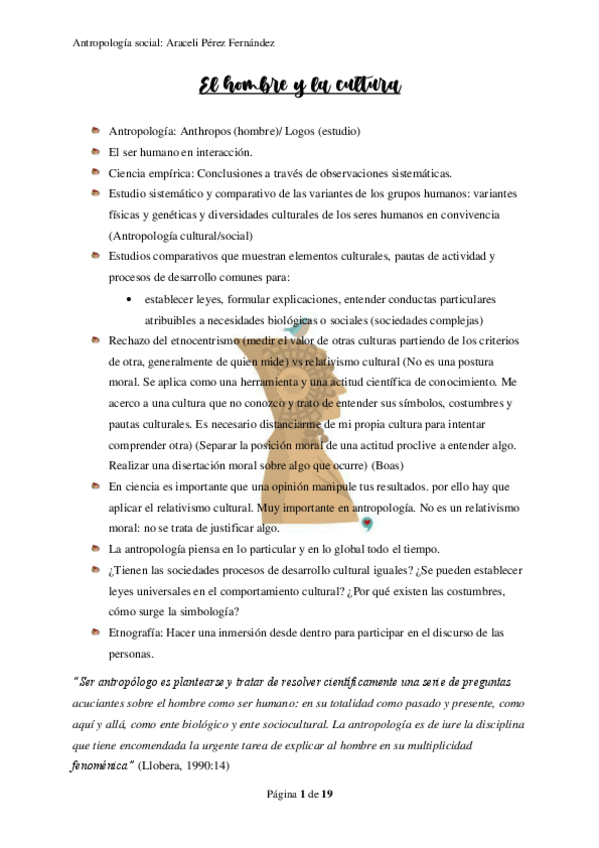 Antropología social: Araceli Pérez Fernández

El hombre y la cultura

Antropología: Anthropos (hombre)/ Logos (estudio)

El ser humano en interacción.

Ciencia empírica: Conclusiones a través de observaciones sistemáticas.

Estudio sistemático y comparativo de las variantes de los grupos humanos: variantes físicas y genéticas y diversidades culturales de los seres humanos en convivencia (Antropología cultural/social)

Estudios comparativos que muestran elementos culturales, pautas de actividad y procesos de desarrollo comunes para:

• establecer leyes, formular explicaciones, entender conductas particulares atribuibles a necesidades biológicas o sociales (sociedades complejas)

Rechazo del etnocentrismo (medir el valor de otras culturas partiendo de los criterios de otra, generalmente de quien mide) vs relativismo cultural (No es una postura moral. Se aplica como una herramienta y una actitud científica de conocimiento. Me acerco a una cultura que no conozco y trato de entender sus símbolos, costumbres y pautas culturales. Es necesario distanciarme de mi propia cultura para intentar comprender otra) (Separar la posición moral de una actitud proclive a entender algo. Realizar una disertación moral sobre algo que ocurre) (Boas)

En ciencia es importante que una opinión manipule tus resultados. por ello hay que aplicar el relativismo cultural. Muy importante en antropología. No es un relativismo moral: no se trata de justificar algo.

La antropología piensa en lo particular y en lo global todo el tiempo.

¿Tienen las sociedades procesos de desarrollo cultural iguales? ¿Se pueden establecer leyes universales en el comportamiento cultural? ¿Por qué existen las costumbres, cómo surge la simbología?

Etnografía: Hacer una inmersión desde dentro para participar en el discurso de las personas.

"Ser antropólogo es plantearse y tratar de resolver científicamente una serie de preguntas acuciantes sobre el hombre como ser humano: en su totalidad como pasado y presente, como aquí y allá, como ente biológico y ente sociocultural. La antropología es de iure la disciplina que tiene encomendada la urgente tarea de explicar al hombre en su multiplicidad fenoménica" (Llobera, 1990:14)

Página 1 de 19